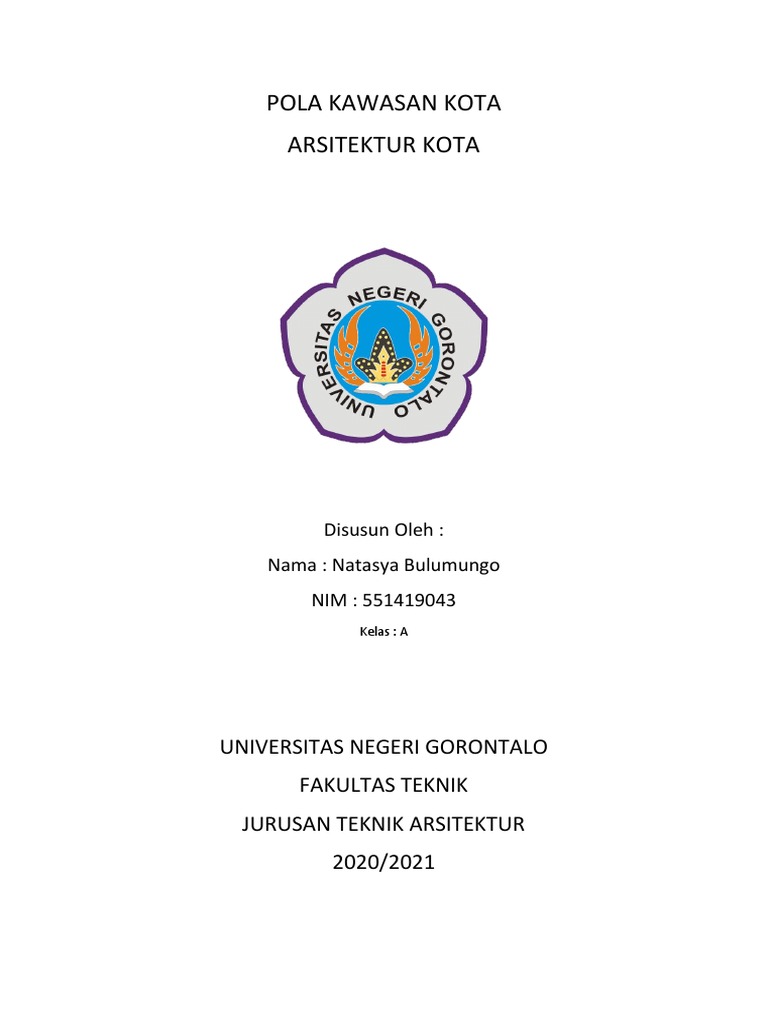 POLA KAWASAN KOTA

ARSITEKTUR KOTA

UNIVERSITAS NEGERI GORONTALO

Disusun Oleh :

Nama : Natasya Bulumungo

NIM : 551419043

Kelas : A

UNIVERSITAS NEGERI GORONTALO

FAKULTAS TEKNIK

JURUSAN TEKNIK ARSITEKTUR

2020/2021